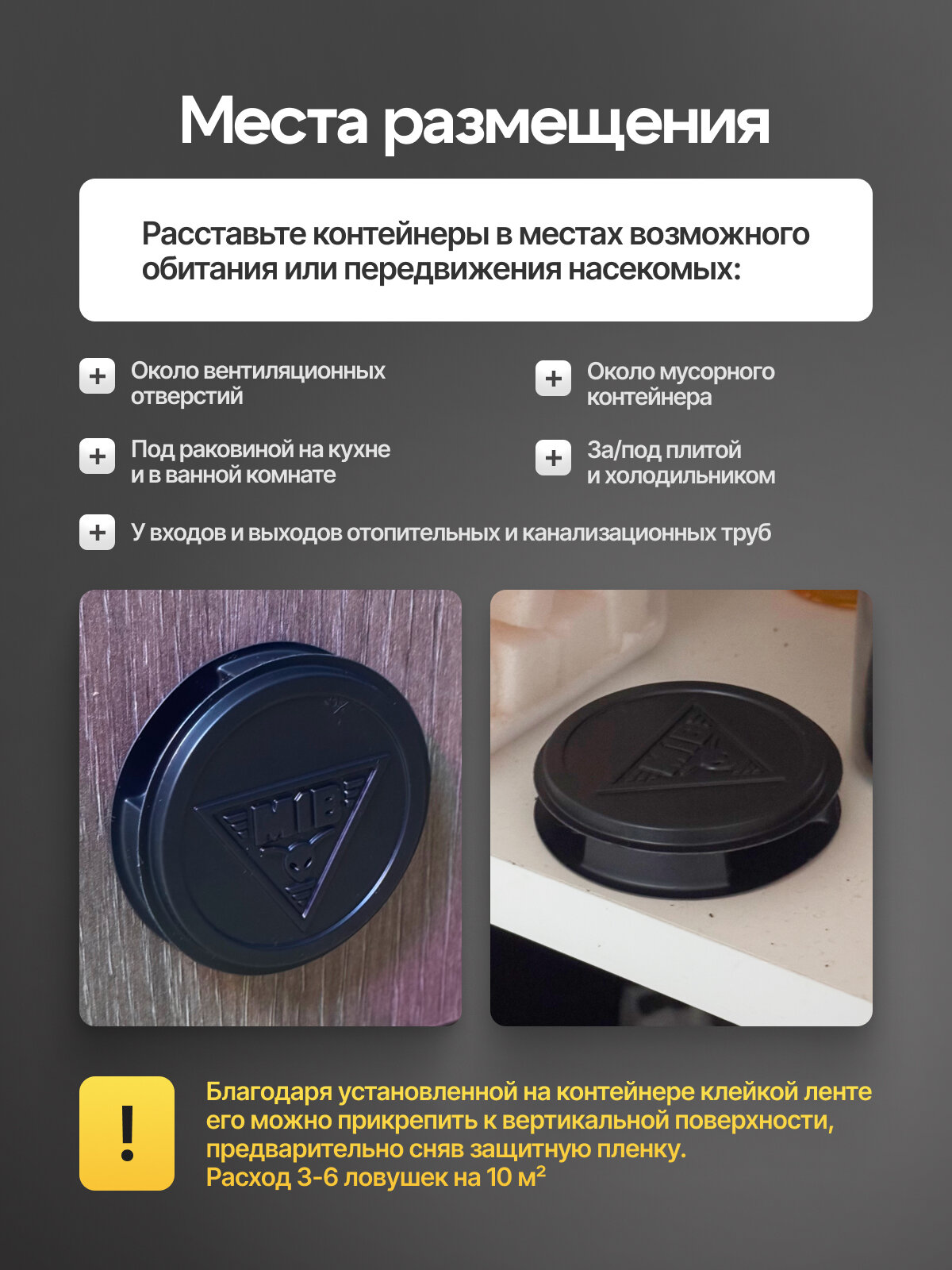 Места размещения

Расставьте контейнеры в местах возможного обитания или передвижения насекомых:

+ Около вентиляционных отверстий

+ Под раковиной на кухне и в ванной комнате

+ Около мусорного контейнера

+ За/под плитой и холодильником

+ У входов и выходов отопительных и канализационных труб

MIB

MIB

!

Благодаря установленной на контейнере клейкой ленте его можно прикрепить к вертикальной поверхности, предварительно сняв защитную пленку.
Расход 3-6 ловушек на 10 $м^2$